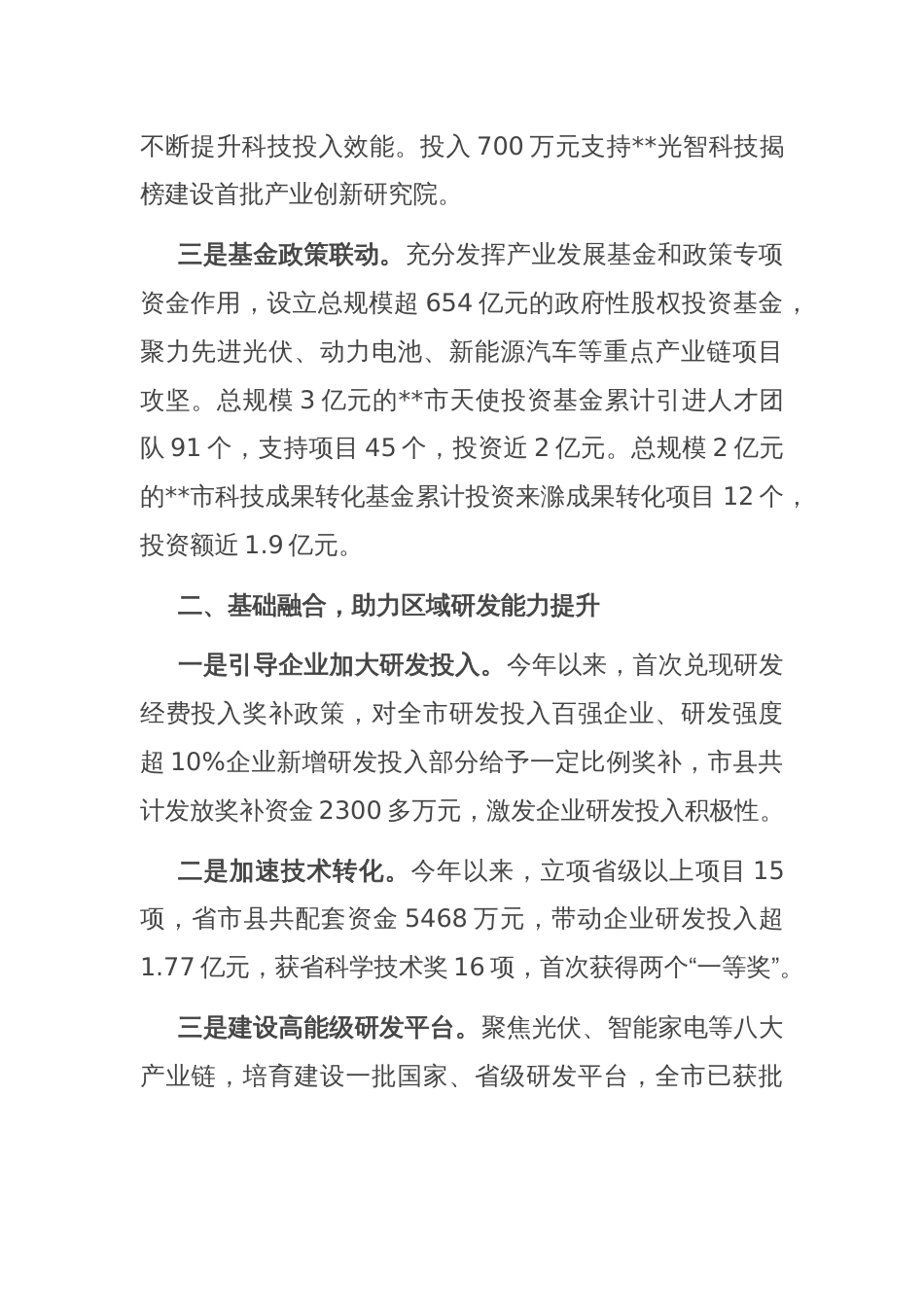 不断提升科技投入效能。投入 700 万元支持**光智科技揭榜建设首批产业创新研究院。

三是基金政策联动。充分发挥产业发展基金和政策专项资金作用，设立总规模超 654 亿元的政府性股权投资基金，聚力先进光伏、动力电池、新能源汽车等重点产业链项目攻坚。总规模 3 亿元的**市天使投资基金累计引进人才团队 91 个，支持项目 45 个，投资近 2 亿元。总规模 2 亿元的**市科技成果转化基金累计投资来滁成果转化项目 12 个，投资额近 1.9 亿元。

二、基础融合，助力区域研发能力提升

一是引导企业加大研发投入。今年以来，首次兑现研发经费投入奖补政策，对全市研发投入百强企业、研发强度超 10%企业新增研发投入部分给予一定比例奖补，市县共计发放奖补资金 2300 多万元，激发企业研发投入积极性。

二是加速技术转化。今年以来，立项省级以上项目 15 项，省市县共配套资金 5468 万元，带动企业研发投入超 1.77 亿元，获省科学技术奖 16 项，首次获得两个“一等奖”。

三是建设高能级研发平台。聚焦光伏、智能家电等八大产业链，培育建设一批国家、省级研发平台，全市已获批